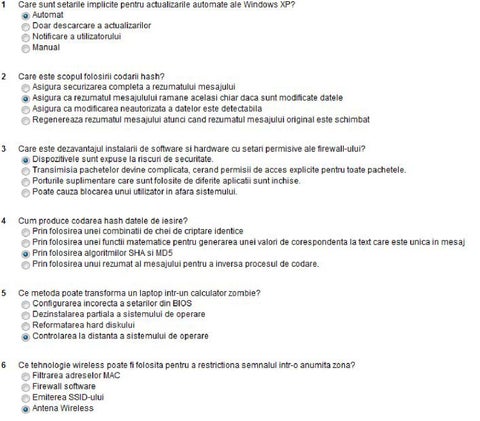 1 Care sunt setarile implicite pentru actualizarile automate ale Windows XP?
Automat
Doar descarcare a actualizarilor
Notificare a utilizatorului
Manual

2 Care este scopul folosirii codarii hash?
Asigura securizarea completa a rezumatului mesajului
Asigura ca rezumatul mesajulului ramane acelasi chiar daca sunt modificate datele
Asigura ca modificarea neautorizata a datelor este detectabila
Regenereaza rezumatul mesajului atunci cand rezumatul mesajului original este schimbat

3 Care este dezavantajul instalarii de software si hardware cu setari permisive ale firewall-ului?
Dispozitivele sunt expuse la riscuri de securitate.
Transimisia pachetelor devine complicata, cerand permisii de acces explicite pentru toate pachetele.
Porturile suplimentare care sunt folosite de diferite aplicatii sunt inchise.
Poate cauza blocarea unui utilizator in afara sistemului.

4 Cum produce codarea hash datele de iesire?
Prin folosirea unei combinatii de chei de criptare identice
Prin folosirea unei functii matematice pentru generarea unei valori de corespondenta la text care este unica in mesaj
Prin folosirea algoritmilor SHA si MD5
Prin folosirea unui rezumat al mesajului pentru a inversa procesul de codare.

5 Ce metoda poate transforma un laptop intr-un calculator zombie?
Configurarea incorecta a setarilor din BIOS
Dezinstalarea partiala a sistemului de operare
Reformatarea hard diskului
Controlarea la distanta a sistemului de operare

6 Ce tehnologie wireless poate fi folosita pentru a restrictiona semnalul intr-o anumita zona?
Filtrarea adreselor MAC
Firewall software
Emiterea SSID-ului
Antena Wireless